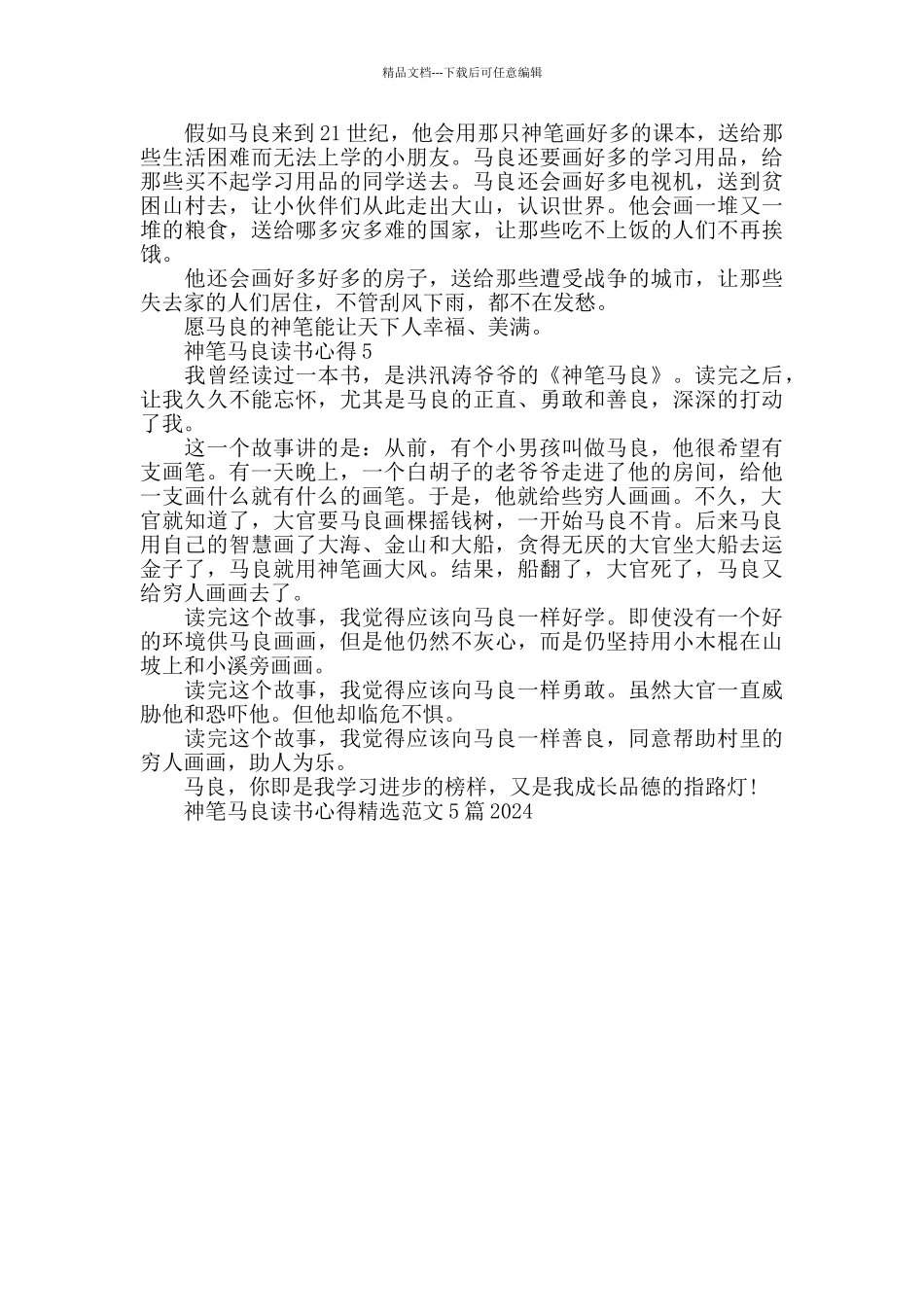 精品文档---下载后可任意编辑

假如马良来到21世纪，他会用那只神笔画好多的课本，送给那些生活困难而无法上学的小朋友。马良还要画好多的学习用品，给那些买不起学习用品的同学送去。马良还会画好多电视机，送到贫困山村去，让小伙伴们从此走出大山，认识世界。他会画一堆又一堆的粮食，送给哪多灾多难的国家，让那些吃不上饭的人们不再挨饿。

他还会画好多好多的房子，送给那些遭受战争的城市，让那些失去家的人们居住，不管刮风下雨，都不在发愁。

愿马良的神笔能让天下人幸福、美满。

神笔马良读书心得5

我曾经读过一本书，是洪汛涛爷爷的《神笔马良》。读完之后，让我久久不能忘怀，尤其是马良的正直、勇敢和善良，深深的打动了我。

这一个故事讲的是：从前，有个小男孩叫做马良，他很希望有支画笔。有一天晚上，一个白胡子的老爷爷走进了他的房间，给他一支画什么就有什么的画笔。于是，他就给些穷人画画。不久，大官就知道了，大官要马良画棵摇钱树，一开始马良不肯。后来马良用自己的智慧画了大海、金山和大船，贪得无厌的大官坐大船去运金子了，马良就用神笔画大风。结果，船翻了，大官死了，马良又给穷人画画去了。

读完这个故事，我觉得应该向马良一样好学。即使没有一个好的环境供马良画画，但是他仍然不灰心，而是仍坚持用小木棍在山坡上和小溪旁画画。

读完这个故事，我觉得应该向马良一样勇敢。虽然大官一直威胁他和恐吓他。但他却临危不惧。

读完这个故事，我觉得应该向马良一样善良，同意帮助村里的穷人画画，助人为乐。

马良，你即是我学习进步的榜样，又是我成长品德的指路灯！

神笔马良读书心得精选范文5篇2024